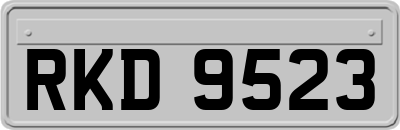 RKD 9523